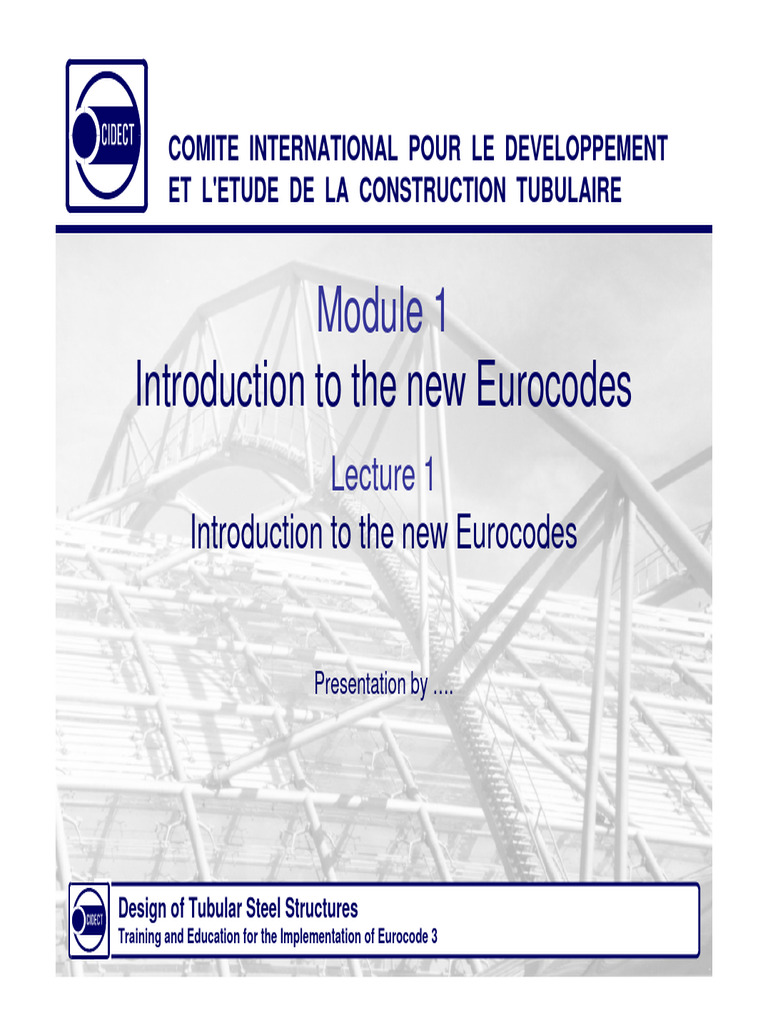 CIDECT

COMITE INTERNATIONAL POUR LE DEVELOPPEMENT ET L'ETUDE DE LA CONSTRUCTION TUBULAIRE

Module 1
Introduction to the new Eurocodes

Lecture 1
Introduction to the new Eurocodes

Presentation by ....

CIDECT

Design of Tubular Steel Structures
Training and Education for the Implementation of Eurocode 3